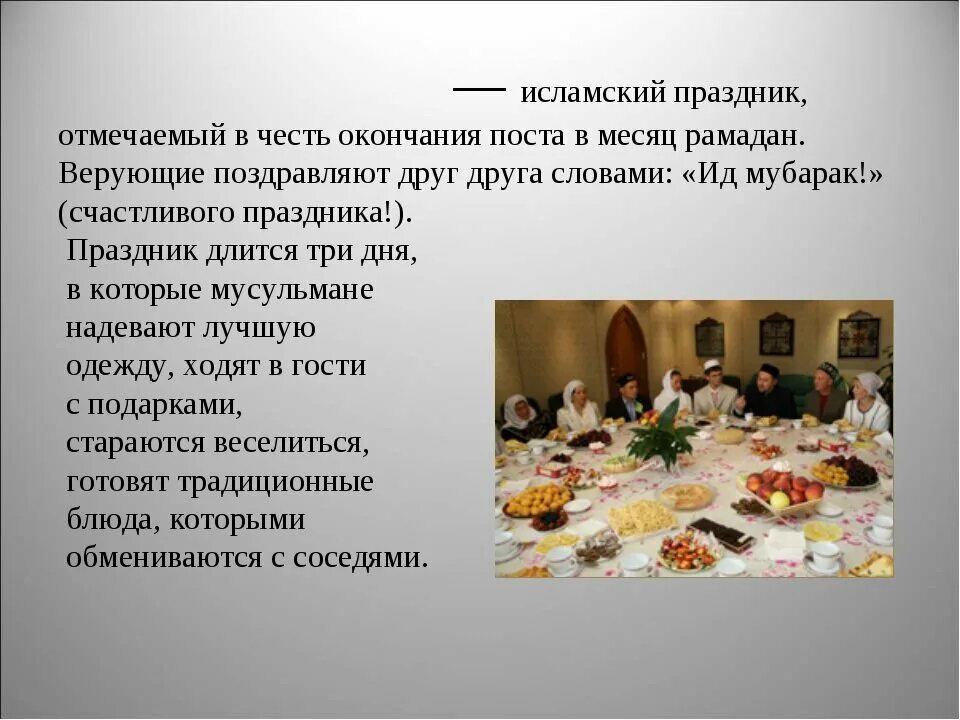 — исламский праздник, отмечаемый в честь окончания поста в месяц рамадан. Верующие поздравляют друг друга словами: «Ид мубарак!» (счастливого праздника!).

Праздник длится три дня, в которые мусульмане надевают лучшую одежду, ходят в гости с подарками, стараются веселиться, готовят традиционные блюда, которыми обмениваются с соседями.